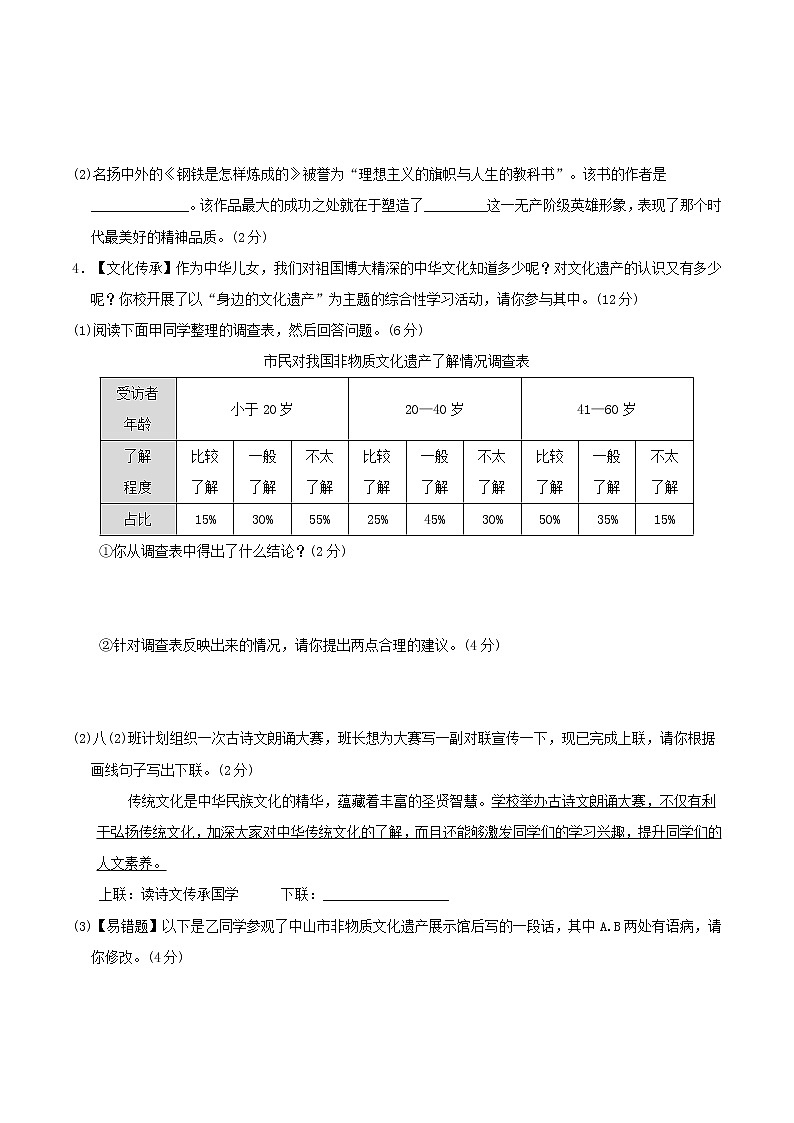 (2)名扬中外的《钢铁是怎样炼成的》被誉为“理想主义的旗帜与人生的教科书”。该书的作者是______________。该作品最大的成功之处就在于塑造了________这一无产阶级英雄形象，表现了那个时代最美好的精神品质。(2分)

4.【文化传承】作为中华儿女，我们对祖国博大精深的中华文化知道多少呢？对文化遗产的认识又有多少呢？你校开展了以“身边的文化遗产”为主题的综合性学习活动，请你参与其中。(12分)

(1)阅读下面甲同学整理的调查表，然后回答问题。(6分)

市民对我国非物质文化遗产了解情况调查表

| 受访者年龄 | 小于20岁 | | | 20—40岁 | | | 41—60岁 | | |
|---|---|---|---|---|---|---|---|---|---|
| 了解程度 | 比较了解 | 一般了解 | 不太了解 | 比较了解 | 一般了解 | 不太了解 | 比较了解 | 一般了解 | 不太了解 |
| 占比 | 15% | 30% | 55% | 25% | 45% | 30% | 50% | 35% | 15% |

①你从调查表中得出了什么结论？(2分)

②针对调查表反映出来的情况，请你提出两点合理的建议。(4分)

(2)八(2)班计划组织一次古诗文朗诵大赛，班长想为大赛写一副对联宣传一下，现已完成上联，请你根据画线句子写出下联。(2分)

传统文化是中华民族文化的精华，蕴藏着丰富的圣贤智慧。学校举办古诗文朗诵大赛，不仅有利于弘扬传统文化，加深大家对中华传统文化的了解，而且还能够激发同学们的学习兴趣，提升同学们的人文素养。

上联：读诗文传承国学　　下联：________________

(3)【易错题】以下是乙同学参观了中山市非物质文化遗产展示馆后写的一段话，其中A.B两处有语病，请你修改。(4分)